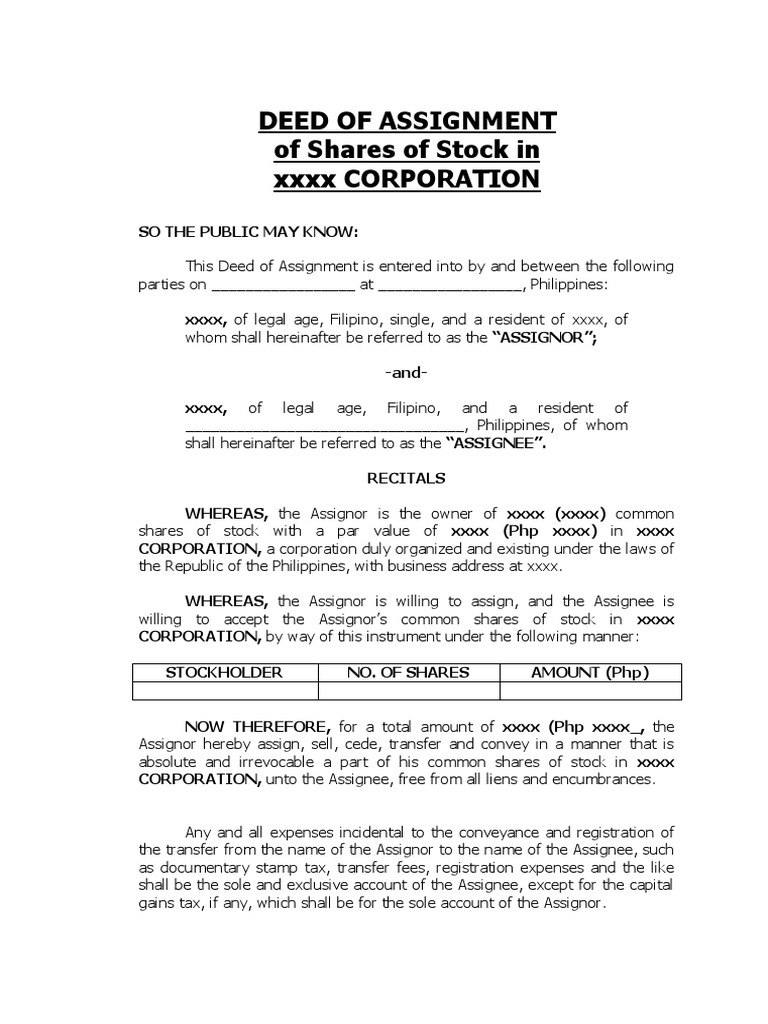 DEED OF ASSIGNMENT
of Shares of Stock in
xxxx CORPORATION

SO THE PUBLIC MAY KNOW:

This Deed of Assignment is entered into by and between the following parties on ________________ at ________________, Philippines:

xxxx, of legal age, Filipino, single, and a resident of xxxx, of whom shall hereinafter be referred to as the "ASSIGNOR";

-and-

xxxx, of legal age, Filipino, and a resident of ______________________________, Philippines, of whom shall hereinafter be referred to as the "ASSIGNEE".

RECITALS

WHEREAS, the Assignor is the owner of xxxx (xxxx) common shares of stock with a par value of xxxx (Php xxxx) in xxxx CORPORATION, a corporation duly organized and existing under the laws of the Republic of the Philippines, with business address at xxxx.

WHEREAS, the Assignor is willing to assign, and the Assignee is willing to accept the Assignor's common shares of stock in xxxx CORPORATION, by way of this instrument under the following manner:

| STOCKHOLDER | NO. OF SHARES | AMOUNT (Php) |
|---|---|---|
| | | |

NOW THEREFORE, for a total amount of xxxx (Php xxxx_, the Assignor hereby assign, sell, cede, transfer and convey in a manner that is absolute and irrevocable a part of his common shares of stock in xxxx CORPORATION, unto the Assignee, free from all liens and encumbrances.

Any and all expenses incidental to the conveyance and registration of the transfer from the name of the Assignor to the name of the Assignee, such as documentary stamp tax, transfer fees, registration expenses and the like shall be the sole and exclusive account of the Assignee, except for the capital gains tax, if any, which shall be for the sole account of the Assignor.